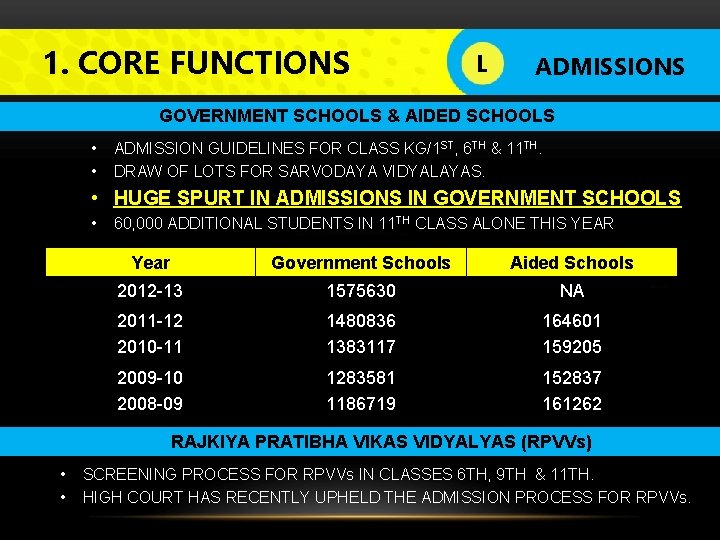 1. CORE FUNCTIONS

L

ADMISSIONS

GOVERNMENT SCHOOLS & AIDED SCHOOLS

• ADMISSION GUIDELINES FOR CLASS KG/1$^{ST}$, 6$^{TH}$ & 11$^{TH}$.
• DRAW OF LOTS FOR SARVODAYA VIDYALAYAS.
• HUGE SPURT IN ADMISSIONS IN GOVERNMENT SCHOOLS
• 60,000 ADDITIONAL STUDENTS IN 11$^{TH}$ CLASS ALONE THIS YEAR

| Year | Government Schools | Aided Schools |
|---|---|---|
| 2012-13 | 1575630 | NA |
| 2011-12 | 1480836 | 164601 |
| 2010-11 | 1383117 | 159205 |
| 2009-10 | 1283581 | 152837 |
| 2008-09 | 1186719 | 161262 |

RAJKIYA PRATIBHA VIKAS VIDYALYAS (RPVVs)

• SCREENING PROCESS FOR RPVVs IN CLASSES 6TH, 9TH & 11TH.
• HIGH COURT HAS RECENTLY UPHELD THE ADMISSION PROCESS FOR RPVVs.